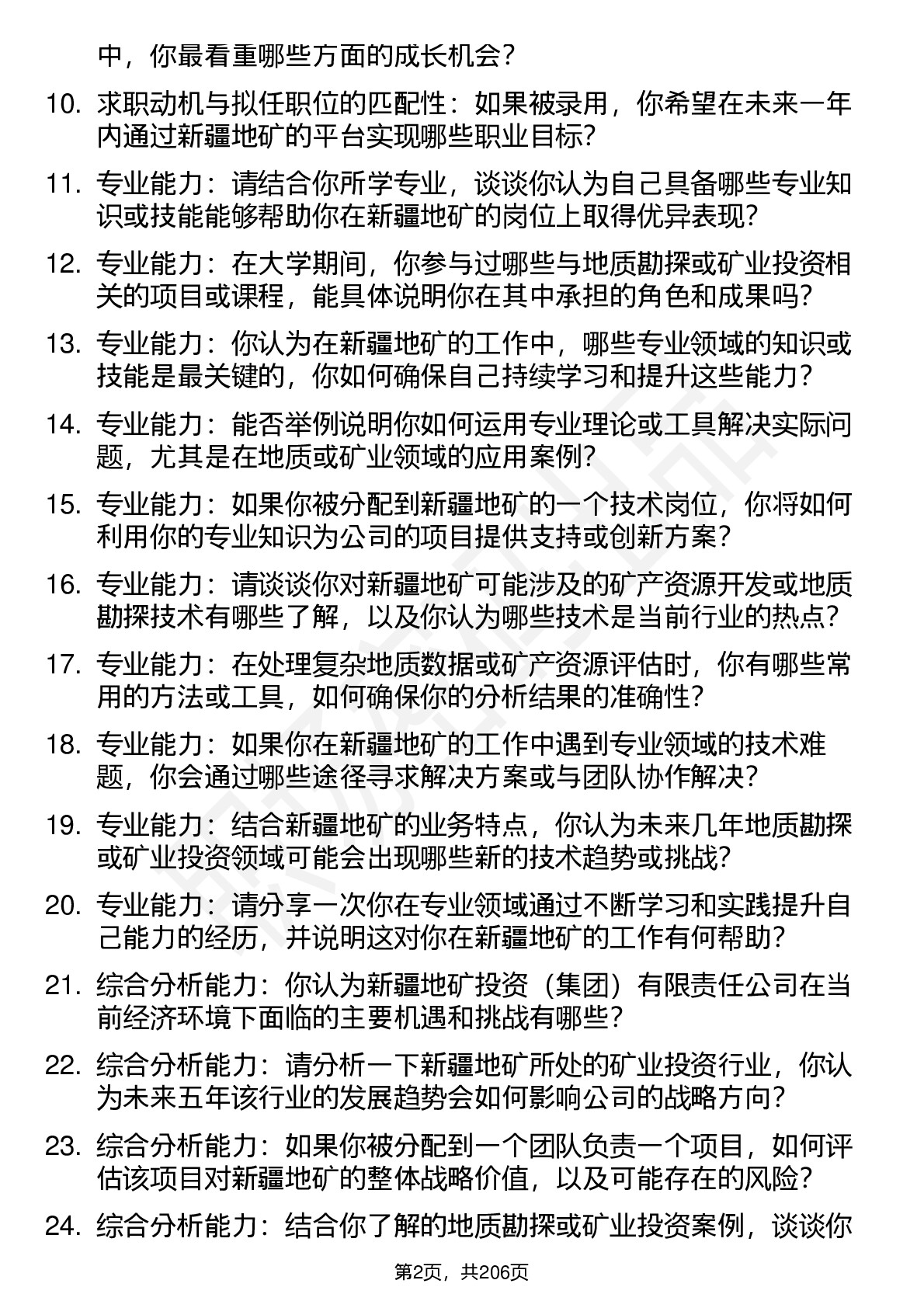 中，你最看重哪些方面的成长机会？

10. 求职动机与拟任职位的匹配性：如果被录用，你希望在未来一年内通过新疆地矿的平台实现哪些职业目标？

11. 专业能力：请结合你所学专业，谈谈你认为自己具备哪些专业知识或技能能够帮助你在新疆地矿的岗位上取得优异表现？

12. 专业能力：在大学期间，你参与过哪些与地质勘探或矿业投资相关的项目或课程，能具体说明你在其中承担的角色和成果吗？

13. 专业能力：你认为在新疆地矿的工作中，哪些专业领域的知识或技能是最关键的，你如何确保自己持续学习和提升这些能力？

14. 专业能力：能否举例说明你如何运用专业理论或工具解决实际问题，尤其是在地质或矿业领域的应用案例？

15. 专业能力：如果你被分配到新疆地矿的一个技术岗位，你将如何利用你的专业知识为公司的项目提供支持或创新方案？

16. 专业能力：请谈谈你对新疆地矿可能涉及的矿产资源开发或地质勘探技术有哪些了解，以及你认为哪些技术是当前行业的热点？

17. 专业能力：在处理复杂地质数据或矿产资源评估时，你有哪些常用的方法或工具，如何确保你的分析结果的准确性？

18. 专业能力：如果你在新疆地矿的工作中遇到专业领域的技术难题，你会通过哪些途径寻求解决方案或与团队协作解决？

19. 专业能力：结合新疆地矿的业务特点，你认为未来几年地质勘探或矿业投资领域可能会出现哪些新的技术趋势或挑战？

20. 专业能力：请分享一次你在专业领域通过不断学习和实践提升自己能力的经历，并说明这对你在新疆地矿的工作有何帮助？

21. 综合分析能力：你认为新疆地矿投资（集团）有限责任公司在当前经济环境下面临的主要机遇和挑战有哪些？

22. 综合分析能力：请分析一下新疆地矿所处的矿业投资行业，你认为未来五年该行业的发展趋势会如何影响公司的战略方向？

23. 综合分析能力：如果你被分配到一个团队负责一个项目，如何评估该项目对新疆地矿的整体战略价值，以及可能存在的风险？

24. 综合分析能力：结合你了解的地质勘探或矿业投资案例，谈谈你

第2页，共206页